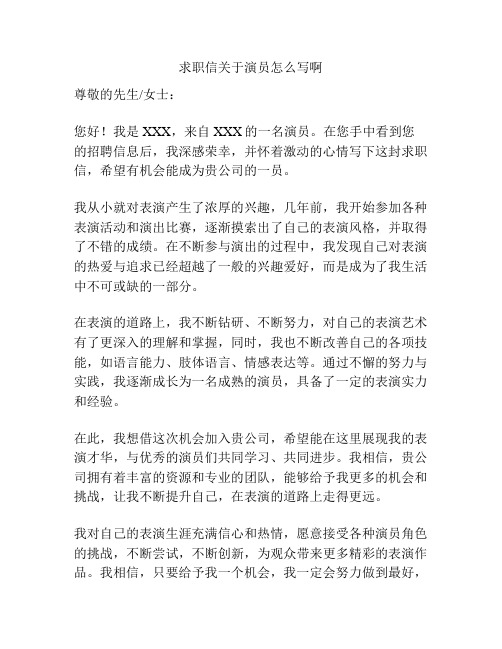 求职信关于演员怎么写啊

尊敬的先生/女士：

您好！我是 XXX，来自 XXX 的一名演员。在您手中看到您的招聘信息后，我深感荣幸，并怀着激动的心情写下这封求职信，希望有机会能成为贵公司的一员。

我从小就对表演产生了浓厚的兴趣，几年前，我开始参加各种表演活动和演出比赛，逐渐摸索出了自己的表演风格，并取得了不错的成绩。在不断参与演出的过程中，我发现自己对表演的热爱与追求已经超越了一般的兴趣爱好，而是成为了我生活中不可或缺的一部分。

在表演的道路上，我不断钻研、不断努力，对自己的表演艺术有了更深入的理解和掌握，同时，我也不断改善自己的各项技能，如语言能力、肢体语言、情感表达等。通过不懈的努力与实践，我逐渐成长为一名成熟的演员，具备了一定的表演实力和经验。

在此，我想借这次机会加入贵公司，希望能在这里展现我的表演才华，与优秀的演员们共同学习、共同进步。我相信，贵公司拥有着丰富的资源和专业的团队，能够给予我更多的机会和挑战，让我不断提升自己，在表演的道路上走得更远。

我对自己的表演生涯充满信心和热情，愿意接受各种演员角色的挑战，不断尝试，不断创新，为观众带来更多精彩的表演作品。我相信，只要给予我一个机会，我一定会努力做到最好，